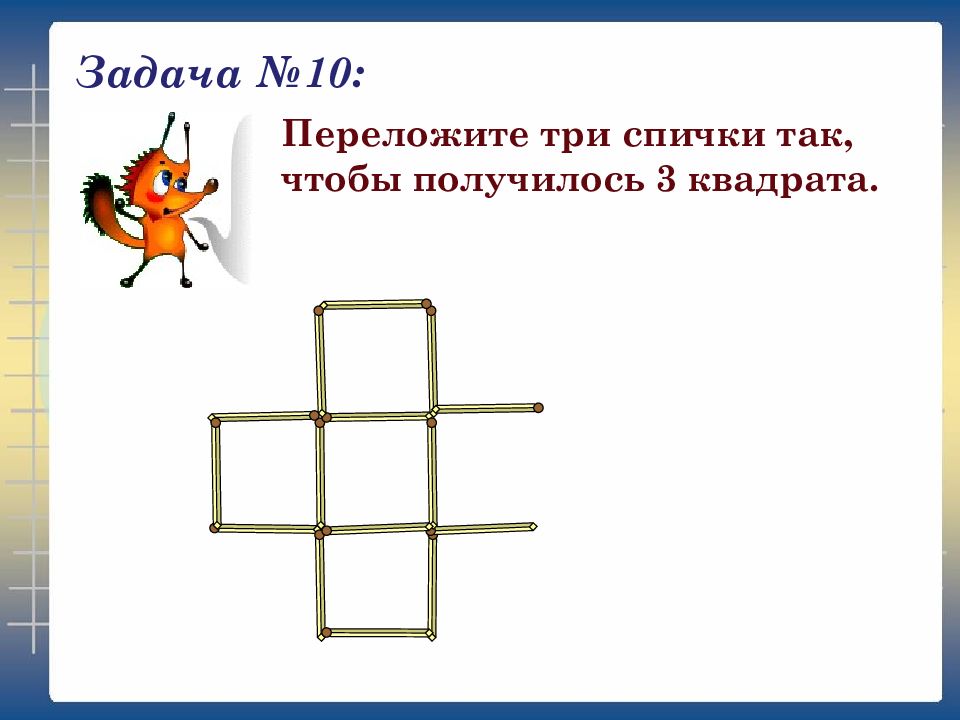 Задача №10:

Переложите три спички так, чтобы получилось 3 квадрата.